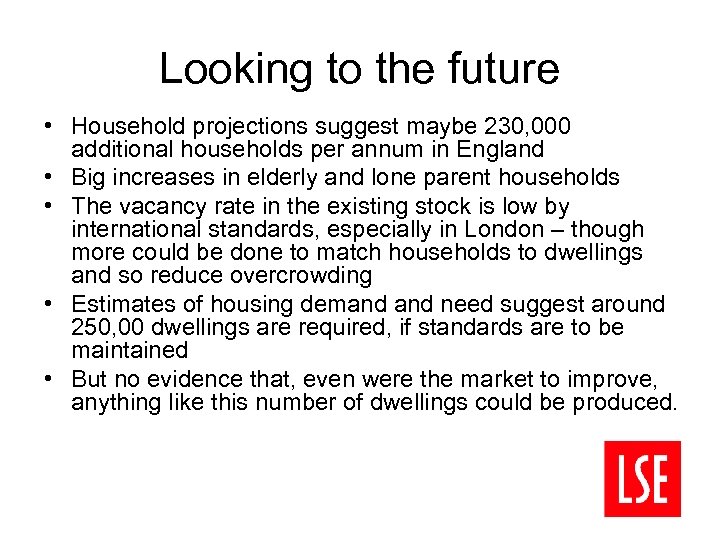 Looking to the future

• Household projections suggest maybe 230,000 additional households per annum in England
• Big increases in elderly and lone parent households
• The vacancy rate in the existing stock is low by international standards, especially in London – though more could be done to match households to dwellings and so reduce overcrowding
• Estimates of housing demand and need suggest around 250,00 dwellings are required, if standards are to be maintained
• But no evidence that, even were the market to improve, anything like this number of dwellings could be produced.

LSE